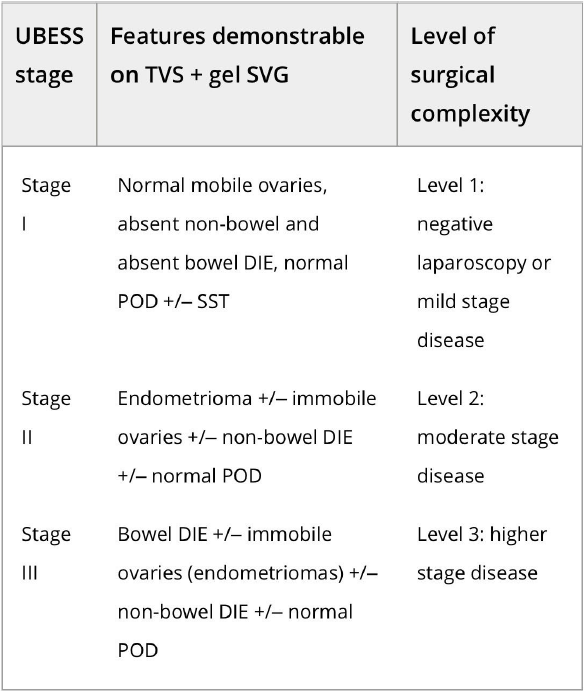 | UBESS stage | Features demonstrable on TVS + gel SVG | Level of surgical complexity |
|---|---|---|
| Stage I | Normal mobile ovaries, absent non-bowel and absent bowel DIE, normal POD +/– SST | Level 1: negative laparoscopy or mild stage disease |
| Stage II | Endometrioma +/– immobile ovaries +/– non-bowel DIE +/– normal POD | Level 2: moderate stage disease |
| Stage III | Bowel DIE +/– immobile ovaries (endometriomas) +/– non-bowel DIE +/– normal POD | Level 3: higher stage disease |